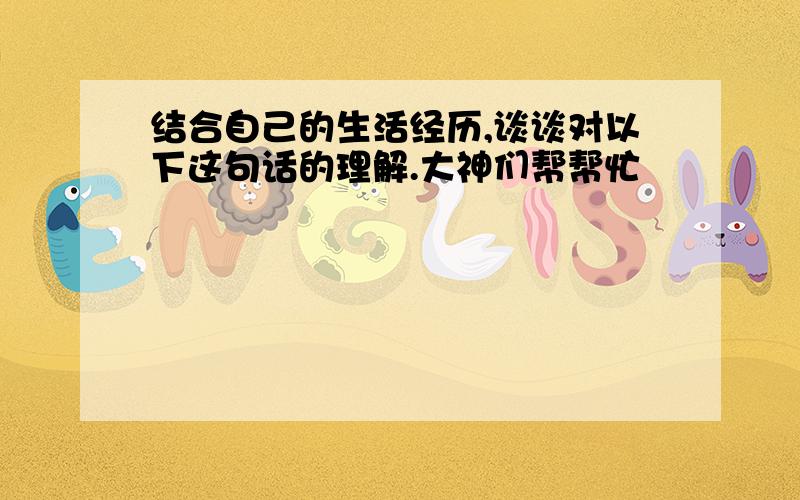 结合自己的生活经历,谈谈对以下这句话的理解.大神们帮帮忙

ENGLISH